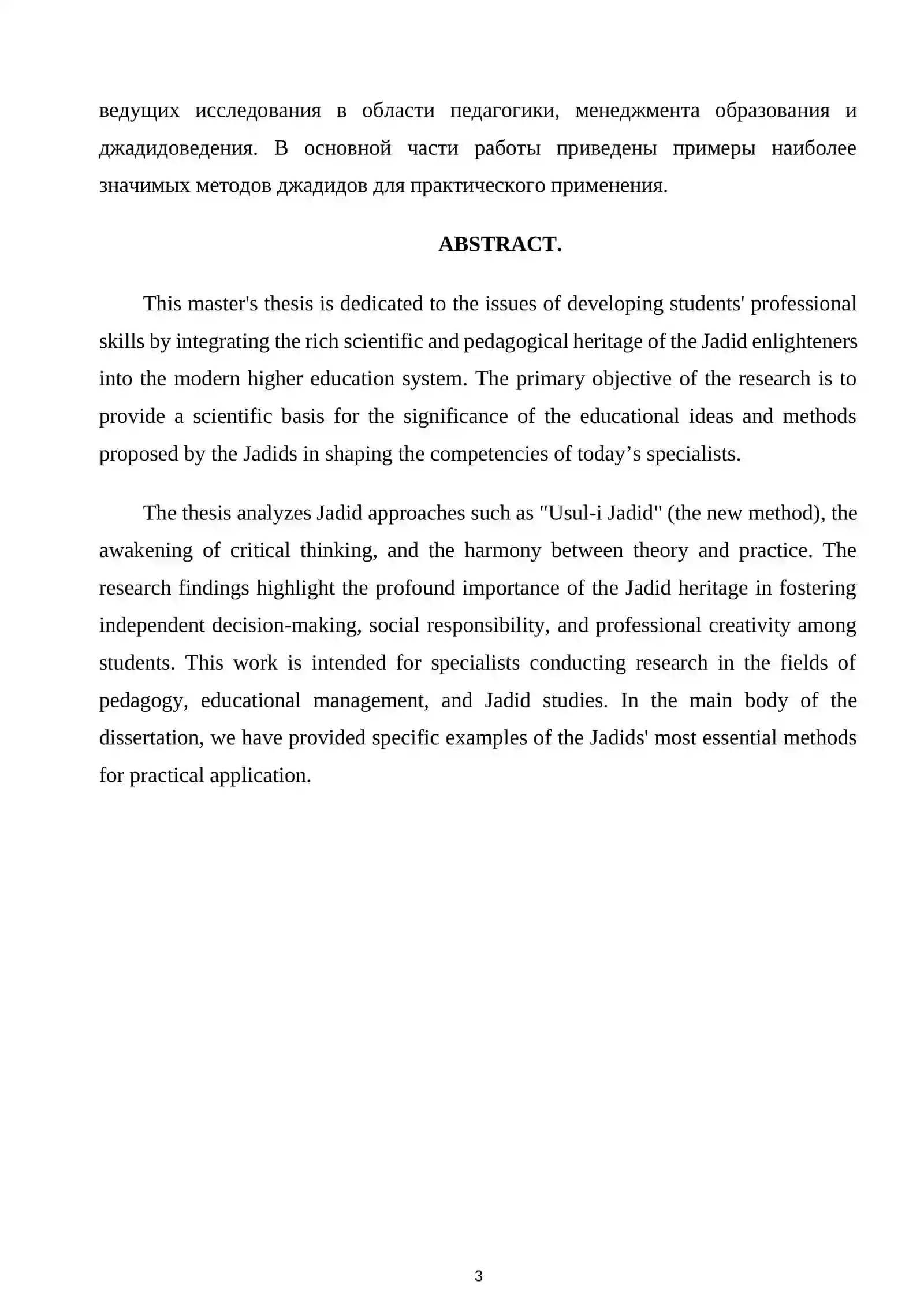 ведущих исследования в области педагогики, менеджмента образования и джадидоведения. В основной части работы приведены примеры наиболее значимых методов джадидов для практического применения.

ABSTRACT.

This master's thesis is dedicated to the issues of developing students' professional skills by integrating the rich scientific and pedagogical heritage of the Jadid enlighteners into the modern higher education system. The primary objective of the research is to provide a scientific basis for the significance of the educational ideas and methods proposed by the Jadids in shaping the competencies of today's specialists.

The thesis analyzes Jadid approaches such as "Usul-i Jadid" (the new method), the awakening of critical thinking, and the harmony between theory and practice. The research findings highlight the profound importance of the Jadid heritage in fostering independent decision-making, social responsibility, and professional creativity among students. This work is intended for specialists conducting research in the fields of pedagogy, educational management, and Jadid studies. In the main body of the dissertation, we have provided specific examples of the Jadids' most essential methods for practical application.

3